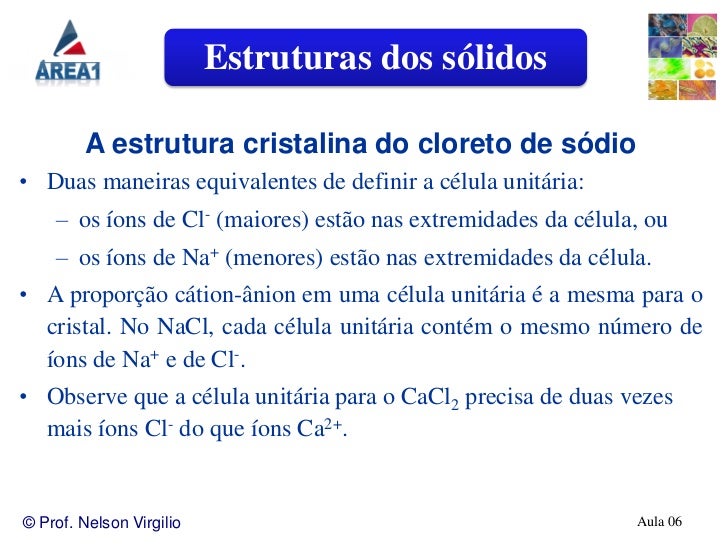 AREA1

Estruturas dos sólidos

A estrutura cristalina do cloreto de sódio

• Duas maneiras equivalentes de definir a célula unitária:
– os íons de $Cl^-$ (maiores) estão nas extremidades da célula, ou
– os íons de $Na^+$ (menores) estão nas extremidades da célula.

• A proporção cátion-ânion em uma célula unitária é a mesma para o cristal. No NaCl, cada célula unitária contém o mesmo número de íons de $Na^+$ e de $Cl^-$.

• Observe que a célula unitária para o $CaCl_2$ precisa de duas vezes mais íons $Cl^-$ do que íons $Ca^{2+}$.

© Prof. Nelson Virgilio

Aula 06